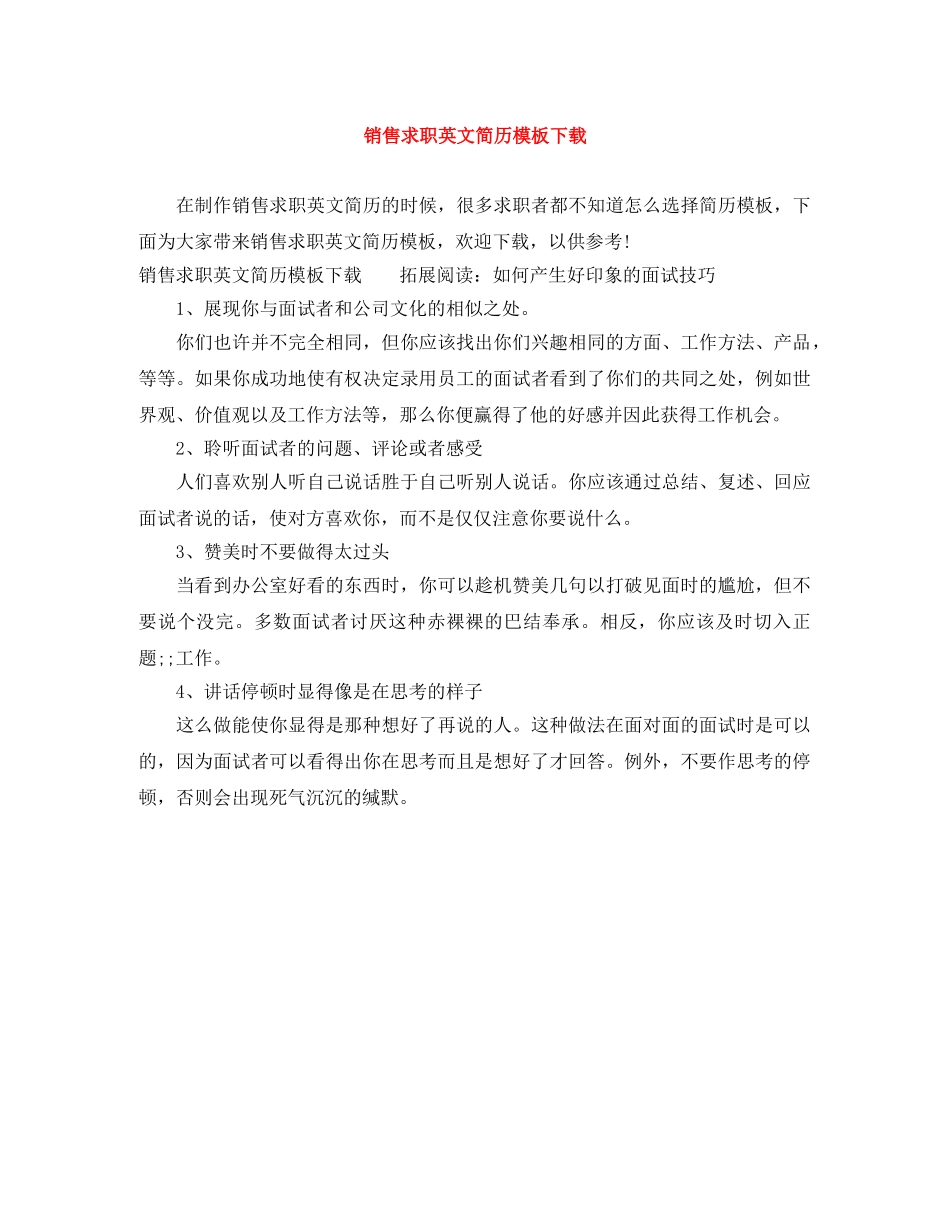 销售求职英文简历模板下载

在制作销售求职英文简历的时候，很多求职者都不知道怎么选择简历模板，下面为大家带来销售求职英文简历模板，欢迎下载，以供参考!

销售求职英文简历模板下载　　拓展阅读：如何产生好印象的面试技巧

1、展现你与面试者和公司文化的相似之处。

你们也许并不完全相同，但你应该找出你们兴趣相同的方面、工作方法、产品，等等。如果你成功地使有权决定录用员工的面试者看到了你们的共同之处，例如世界观、价值观以及工作方法等，那么你便赢得了他的好感并因此获得工作机会。

2、聆听面试者的问题、评论或者感受

人们喜欢别人听自己说话胜于自己听别人说话。你应该通过总结、复述、回应面试者说的话，使对方喜欢你，而不是仅仅注意你要说什么。

3、赞美时不要做得太过头

当看到办公室好看的东西时，你可以趁机赞美几句以打破见面时的尴尬，但不要说个没完。多数面试者讨厌这种赤裸裸的巴结奉承。相反，你应该及时切入正题;;工作。

4、讲话停顿时显得像是在思考的样子

这么做能使你显得是那种想好了再说的人。这种做法在面对面的面试时是可以的，因为面试者可以看得出你在思考而且是想好了才回答。例外，不要作思考的停顿，否则会出现死气沉沉的缄默。